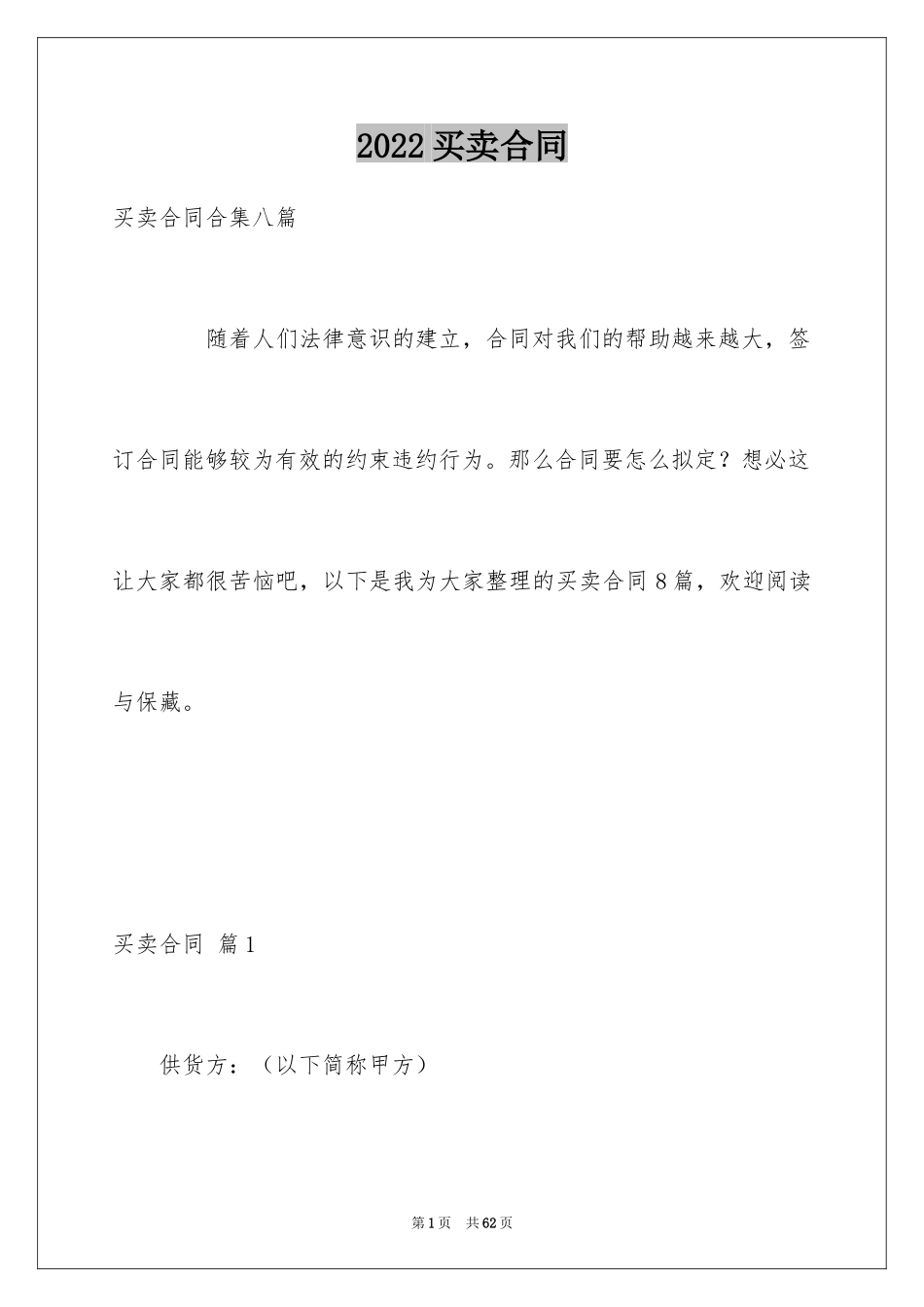 2022 买卖合同

买卖合同合集八篇

随着人们法律意识的建立，合同对我们的帮助越来越大，签订合同能够较为有效的约束违约行为。那么合同要怎么拟定？想必这让大家都很苦恼吧，以下是我为大家整理的买卖合同 8 篇，欢迎阅读与保藏。

买卖合同 篇 1

供货方：（以下简称甲方）

第 1 页 共 62 页